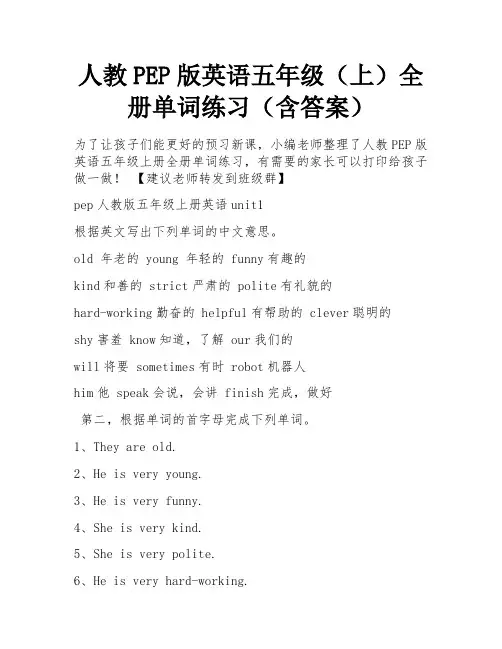 人教PEP版英语五年级（上）全册单词练习（含答案）

为了让孩子们能更好的预习新课，小编老师整理了人教PEP版英语五年级上册全册单词练习，有需要的家长可以打印给孩子做一做！【建议老师转发到班级群】

pep人教版五年级上册英语unit1

根据英文写出下列单词的中文意思。

old 年老的 young 年轻的 funny有趣的

kind和善的 strict严肃的 polite有礼貌的

hard-working勤奋的 helpful有帮助的 clever聪明的

shy害羞 know知道，了解 our我们的

will将要 sometimes有时 robot机器人

him他 speak会说，会讲 finish完成，做好

第二，根据单词的首字母完成下列单词。

1、They are old.

2、He is very young.

3、He is very funny.

4、She is very kind.

5、She is very polite.

6、He is very hard-working.